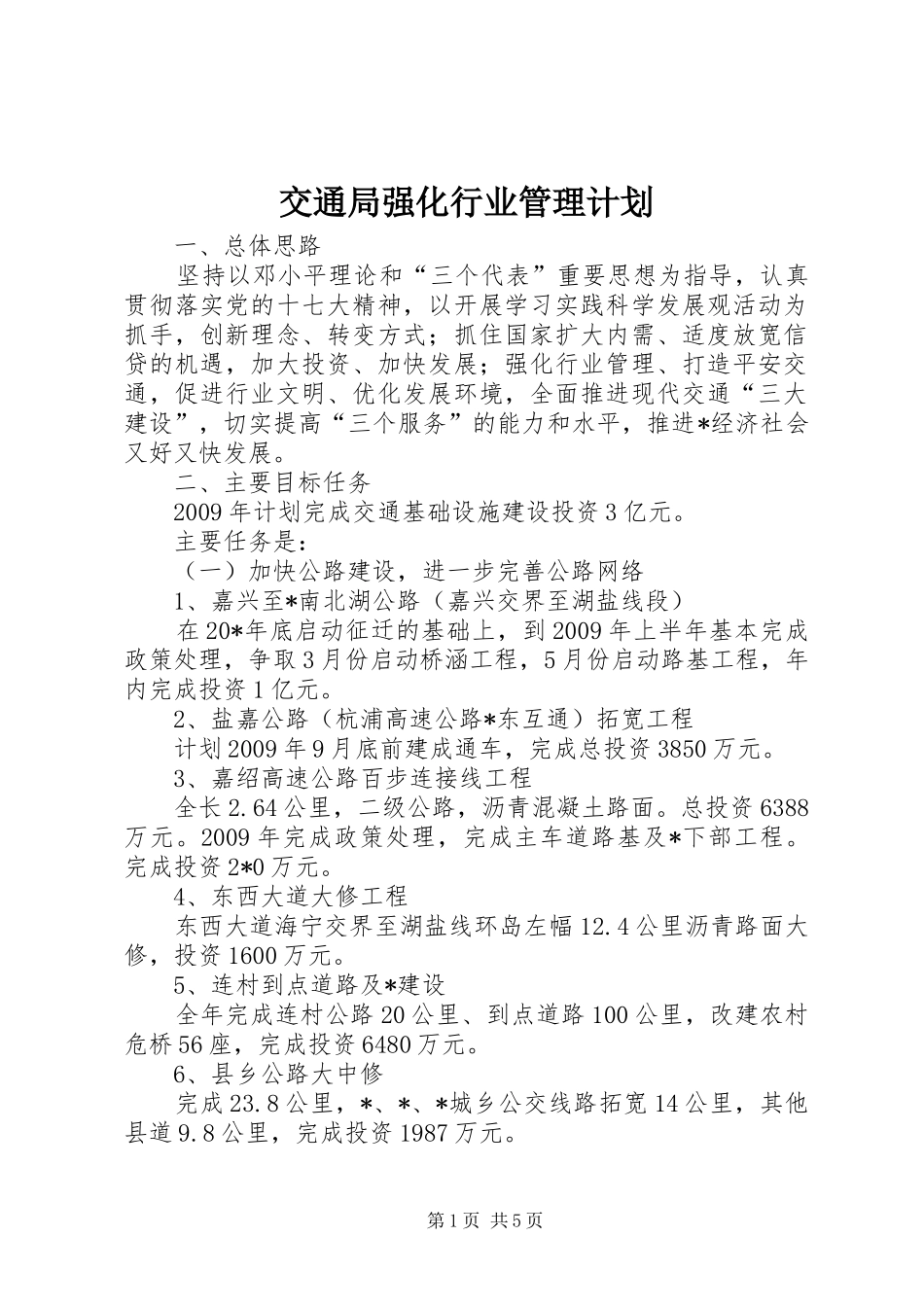 交通局强化行业管理计划

一、总体思路

坚持以邓小平理论和“三个代表”重要思想为指导，认真贯彻落实党的十七大精神，以开展学习实践科学发展观活动为抓手，创新理念、转变方式；抓住国家扩大内需、适度放宽信贷的机遇，加大投资、加快发展；强化行业管理、打造平安交通，促进行业文明、优化发展环境，全面推进现代交通“三大建设”，切实提高“三个服务”的能力和水平，推进*经济社会又好又快发展。

二、主要目标任务

2009年计划完成交通基础设施建设投资3亿元。

主要任务是：

（一）加快公路建设，进一步完善公路网络

1、嘉兴至*南北湖公路（嘉兴交界至湖盐线段）

在20*年底启动征迁的基础上，到2009年上半年基本完成政策处理，争取3月份启动桥涵工程，5月份启动路基工程，年内完成投资1亿元。

2、盐嘉公路（杭浦高速公路*东互通）拓宽工程

计划2009年9月底前建成通车，完成总投资3850万元。

3、嘉绍高速公路百步连接线工程

全长2.64公里，二级公路，沥青混凝土路面。总投资6388万元。2009年完成政策处理，完成主车道路基及*下部工程。完成投资2*0万元。

4、东西大道大修工程

东西大道海宁交界至湖盐线环岛左幅12.4公里沥青路面大修，投资1600万元。

5、连村到点道路及*建设

全年完成连村公路20公里、到点道路100公里，改建农村危桥56座，完成投资6480万元。

6、县乡公路大中修

完成23.8公里，*、*、*城乡公交线路拓宽14公里，其他县道9.8公里，完成投资1987万元。

第1页 共5页